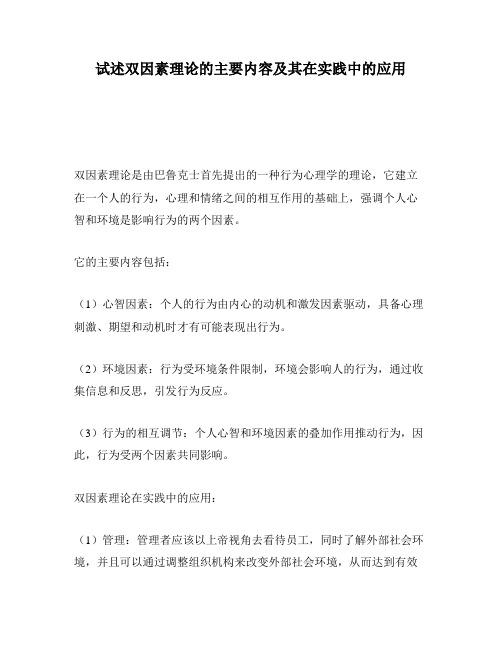 试述双因素理论的主要内容及其在实践中的应用

双因素理论是由巴鲁克士首先提出的一种行为心理学的理论，它建立在一个人的行为，心理和情绪之间的相互作用的基础上，强调个人心智和环境是影响行为的两个因素。

它的主要内容包括：

（1）心智因素：个人的行为由内心的动机和激发因素驱动，具备心理刺激、期望和动机时才有可能表现出行为。

（2）环境因素：行为受环境条件限制，环境会影响人的行为，通过收集信息和反思，引发行为反应。

（3）行为的相互调节：个人心智和环境因素的叠加作用推动行为，因此，行为受两个因素共同影响。

双因素理论在实践中的应用：

（1）管理：管理者应该以上帝视角去看待员工，同时了解外部社会环境，并且可以通过调整组织机构来改变外部社会环境，从而达到有效